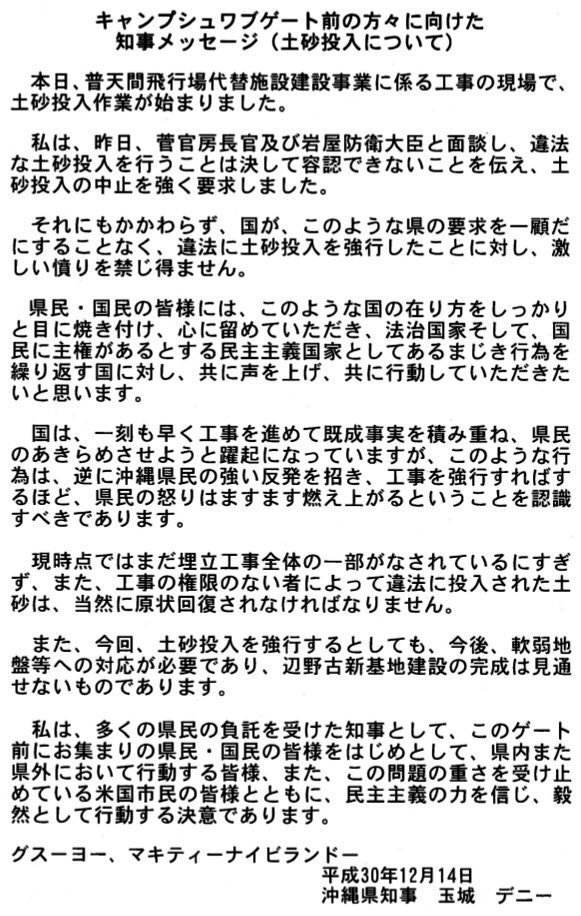 キャンプシュワブゲート前の方々に向けた
知事メッセージ（土砂投入について）

本日、普天間飛行場代替施設建設事業に係る工事の現場で、土砂投入作業が始まりました。

私は、昨日、菅官房長官及び岩屋防衛大臣と面談し、違法な土砂投入を行うことは決して容認できないことを伝え、土砂投入の中止を強く要求しました。

それにもかかわらず、国が、このような県の要求を一顧だにすることなく、違法に土砂投入を強行したことに対し、激しい憤りを禁じ得ません。

県民・国民の皆様には、このような国の在り方をしっかりと目に焼き付け、心に留めていただき、法治国家そして、国民に主権があるとする民主主義国家としてあるまじき行為を繰り返す国に対し、共に声を上げ、共に行動していただきたいと思います。

国は、一刻も早く工事を進めて既成事実を積み重ね、県民のあきらめさせようと躍起になっていますが、このような行為は、逆に沖縄県民の強い反発を招き、工事を強行すればするほど、県民の怒りはますます燃え上がるということを認識すべきであります。

現時点ではまだ埋立工事全体の一部がなされているにすぎず、また、工事の権限のない者によって違法に投入された土砂は、当然に原状回復されなければなりません。

また、今回、土砂投入を強行するとしても、今後、軟弱地盤等への対応が必要であり、辺野古新基地建設の完成は見通せないものであります。

私は、多くの県民の負託を受けた知事として、このゲート前にお集まりの県民・国民の皆様をはじめとして、県内また県外において行動する皆様、また、この問題の重さを受け止めている米国市民の皆様とともに、民主主義の力を信じ、毅然として行動する決意であります。

グスーヨー、マキティーナイビランドー

平成30年12月14日
沖縄県知事　玉城　デニー